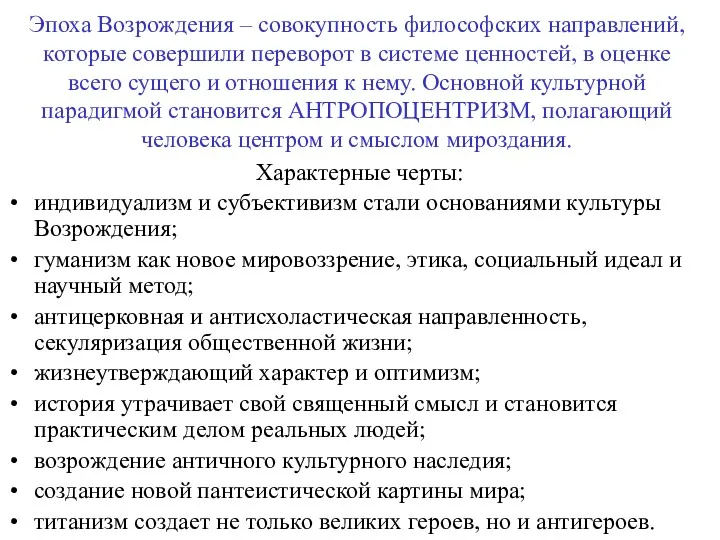 Эпоха Возрождения – совокупность философских направлений, которые совершили переворот в системе ценностей, в оценке всего сущего и отношения к нему. Основной культурной парадигмой становится АНТРОПОЦЕНТРИЗМ, полагающий человека центром и смыслом мироздания.

Характерные черты:

• индивидуализм и субъективизм стали основаниями культуры Возрождения;
• гуманизм как новое мировоззрение, этика, социальный идеал и научный метод;
• антицерковная и антисхоластическая направленность, секуляризация общественной жизни;
• жизнеутверждающий характер и оптимизм;
• история утрачивает свой священный смысл и становится практическим делом реальных людей;
• возрождение античного культурного наследия;
• создание новой пантеистической картины мира;
• титанизм создает не только великих героев, но и антигероев.